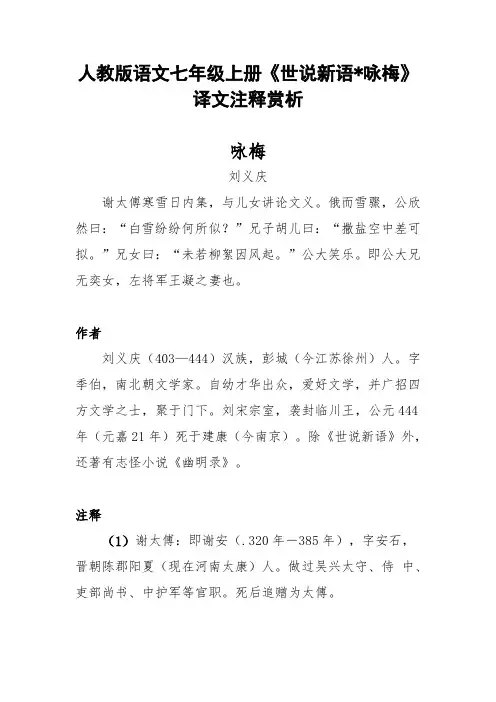 人教版语文七年级上册《世说新语*咏梅》译文注释赏析

咏梅

刘义庆

谢太傅寒雪日内集，与儿女讲论文义。俄而雪骤，公欣然曰：“白雪纷纷何所似？”兄子胡儿曰：“撒盐空中差可拟。”兄女曰：“未若柳絮因风起。”公大笑乐。即公大兄无奕女，左将军王凝之妻也。

作者

刘义庆（403—444）汉族，彭城（今江苏徐州）人。字季伯，南北朝文学家。自幼才华出众，爱好文学，并广招四方文学之士，聚于门下。刘宋宗室，袭封临川王，公元444年（元嘉21年）死于建康（今南京）。除《世说新语》外，还著有志怪小说《幽明录》。

注释

（1）谢太傅：即谢安（.320年—385年），字安石，晋朝陈郡阳夏（现在河南太康）人。做过吴兴太守、侍 中、吏部尚书、中护军等官职。死后追赠为太傅。